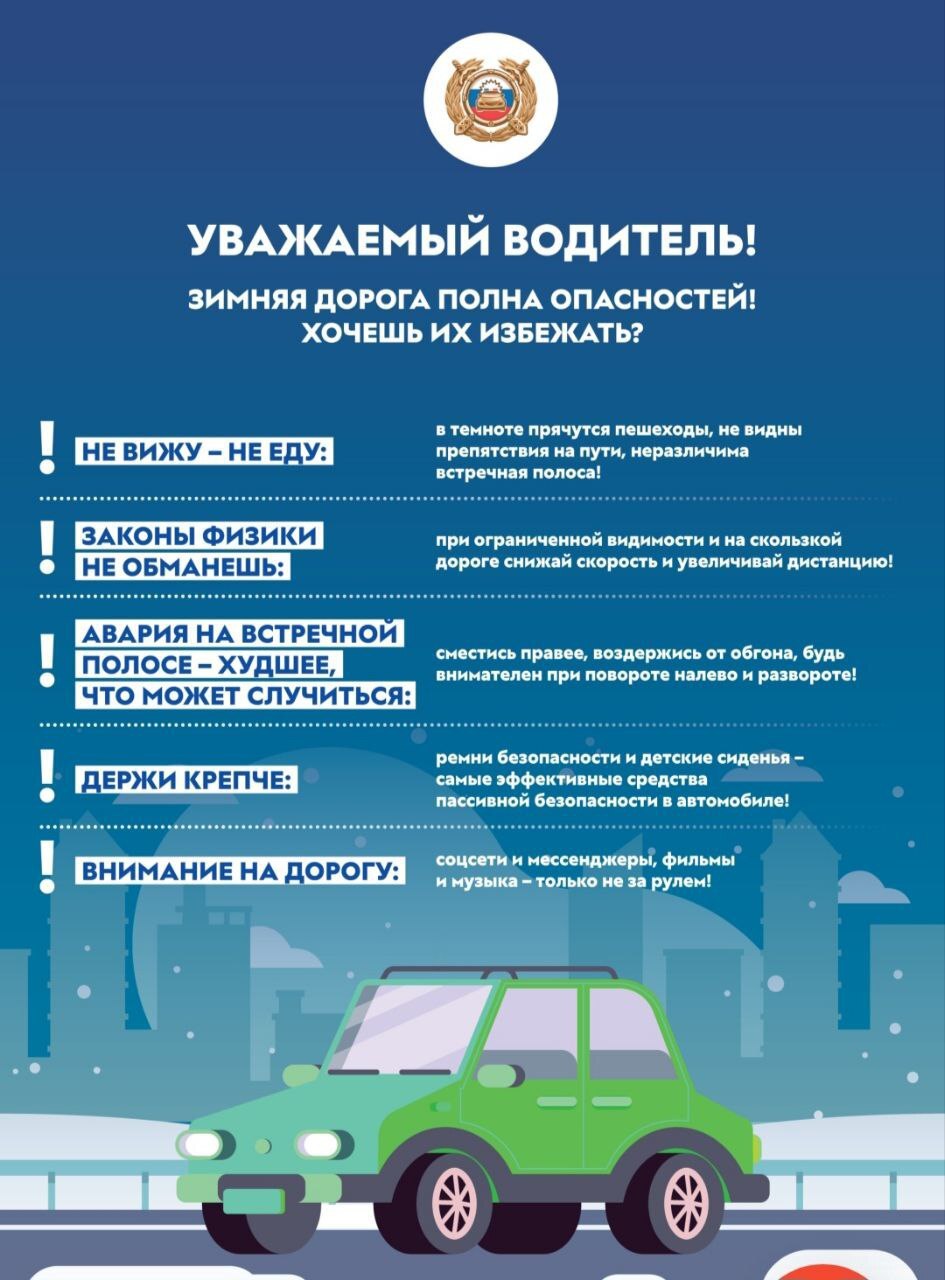 УВАЖАЕМЫЙ ВОДИТЕЛЬ!

ЗИМНЯЯ ДОРОГА ПОЛНА ОПАСНОСТЕЙ! ХОЧЕШЬ ИХ ИЗБЕЖАТЬ?

! НЕ ВИЖУ – НЕ ЕДУ:

в темноте прячутся пешеходы, не видны препятствия на пути, неразличима встречная полоса!

! ЗАКОНЫ ФИЗИКИ НЕ ОБМАНЕШЬ:

при ограниченной видимости и на скользкой дороге снижай скорость и увеличивай дистанцию!

! АВАРИЯ НА ВСТРЕЧНОЙ ПОЛОСЕ – ХУДШЕЕ, ЧТО МОЖЕТ СЛУЧИТЬСЯ:

сместись правее, воздержись от обгона, будь внимателен при повороте налево и развороте!

! ДЕРЖИ КРЕПЧЕ:

ремни безопасности и детские сиденья – самые эффективные средства пассивной безопасности в автомобиле!

! ВНИМАНИЕ НА ДОРОГУ:

соцсети и мессенджеры, фильмы и музыка – только не за рулем!